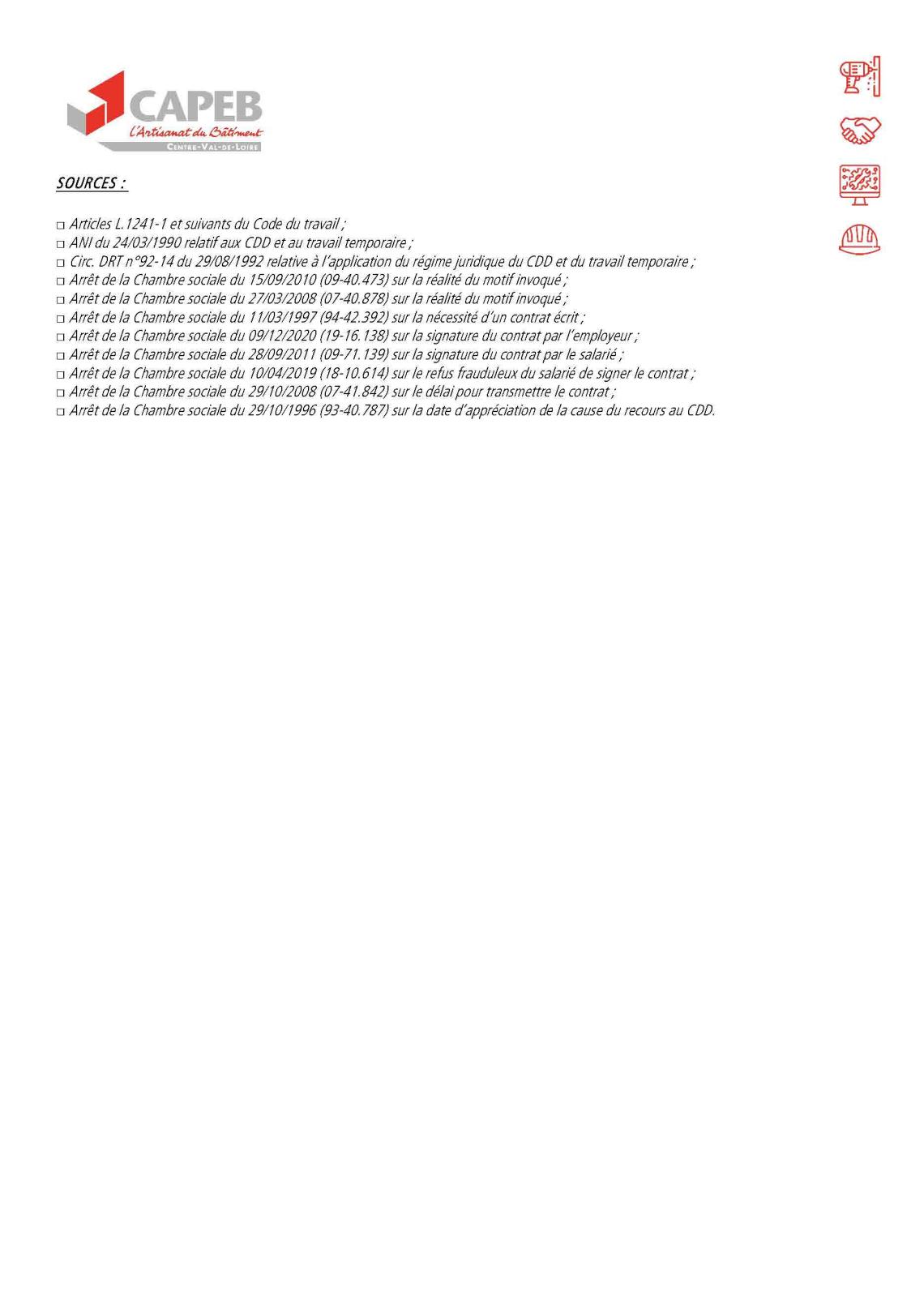 CAPEB
L'Artisanat du Bâtiment
CENTRE-VAL-DE-LOIRE

SOURCES :

□ Articles L.1241-1 et suivants du Code du travail ;
□ ANI du 24/03/1990 relatif aux CDD et au travail temporaire ;
□ Circ. DRT n°92-14 du 29/08/1992 relative à l'application du régime juridique du CDD et du travail temporaire ;
□ Arrêt de la Chambre sociale du 15/09/2010 (09-40.473) sur la réalité du motif invoqué ;
□ Arrêt de la Chambre sociale du 27/03/2008 (07-40.878) sur la réalité du motif invoqué ;
□ Arrêt de la Chambre sociale du 11/03/1997 (94-42.392) sur la nécessité d'un contrat écrit ;
□ Arrêt de la Chambre sociale du 09/12/2020 (19-16.138) sur la signature du contrat par l'employeur ;
□ Arrêt de la Chambre sociale du 28/09/2011 (09-71.139) sur la signature du contrat par le salarié ;
□ Arrêt de la Chambre sociale du 10/04/2019 (18-10.614) sur le refus frauduleux du salarié de signer le contrat ;
□ Arrêt de la Chambre sociale du 29/10/2008 (07-41.842) sur le délai pour transmettre le contrat ;
□ Arrêt de la Chambre sociale du 29/10/1996 (93-40.787) sur la date d'appréciation de la cause du recours au CDD.